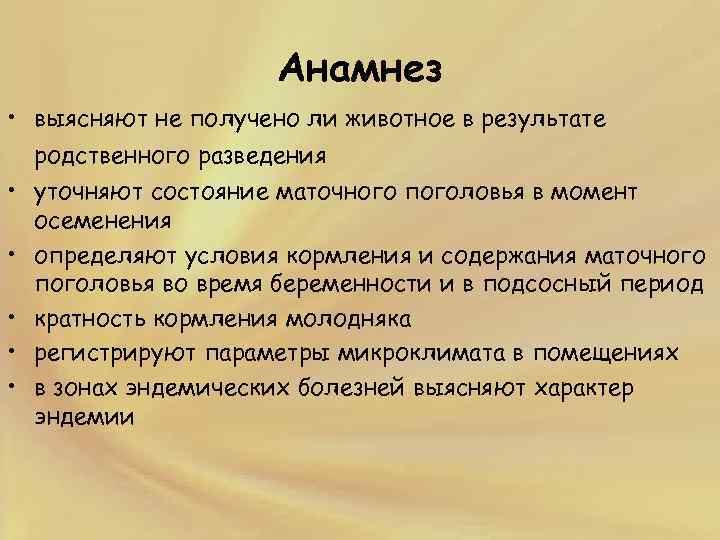 Анамнез

• выясняют не получено ли животное в результате родственного разведения
• уточняют состояние маточного поголовья в момент осеменения
• определяют условия кормления и содержания маточного поголовья во время беременности и в подсосный период
• кратность кормления молодняка
• регистрируют параметры микроклимата в помещениях
• в зонах эндемических болезней выясняют характер эндемии